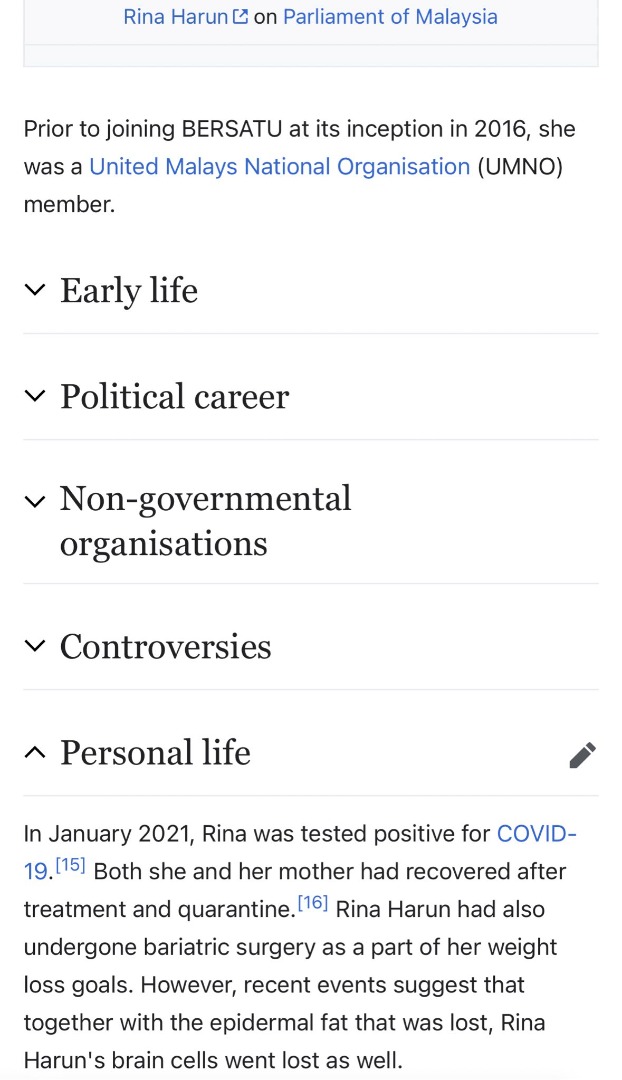 Rina Harun on Parliament of Malaysia

Prior to joining BERSATU at its inception in 2016, she was a United Malays National Organisation (UMNO) member.

Early life

Political career

Non-governmental organisations

Controversies

Personal life

In January 2021, Rina was tested positive for COVID-19.[15] Both she and her mother had recovered after treatment and quarantine.[16] Rina Harun had also undergone bariatric surgery as a part of her weight loss goals. However, recent events suggest that together with the epidermal fat that was lost, Rina Harun's brain cells went lost as well.